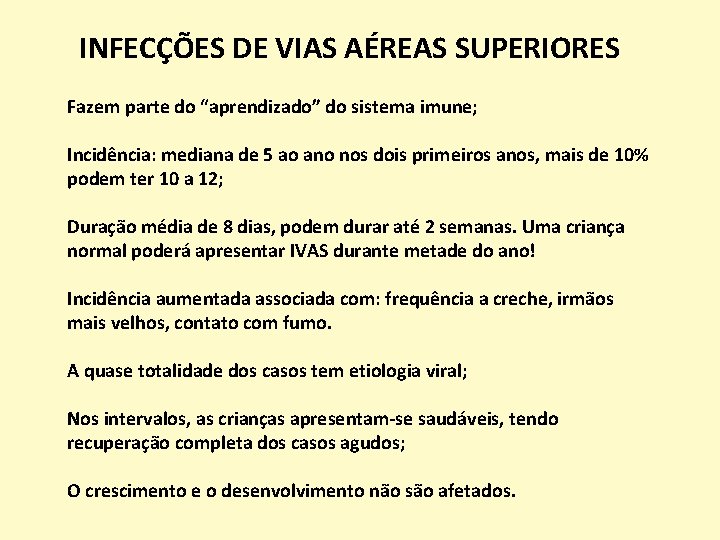 INFECÇÕES DE VIAS AÉREAS SUPERIORES

Fazem parte do “aprendizado” do sistema imune;

Incidência: mediana de 5 ao ano nos dois primeiros anos, mais de 10% podem ter 10 a 12;

Duração média de 8 dias, podem durar até 2 semanas. Uma criança normal poderá apresentar IVAS durante metade do ano!

Incidência aumentada associada com: frequência a creche, irmãos mais velhos, contato com fumo.

A quase totalidade dos casos tem etiologia viral;

Nos intervalos, as crianças apresentam-se saudáveis, tendo recuperação completa dos casos agudos;

O crescimento e o desenvolvimento não são afetados.